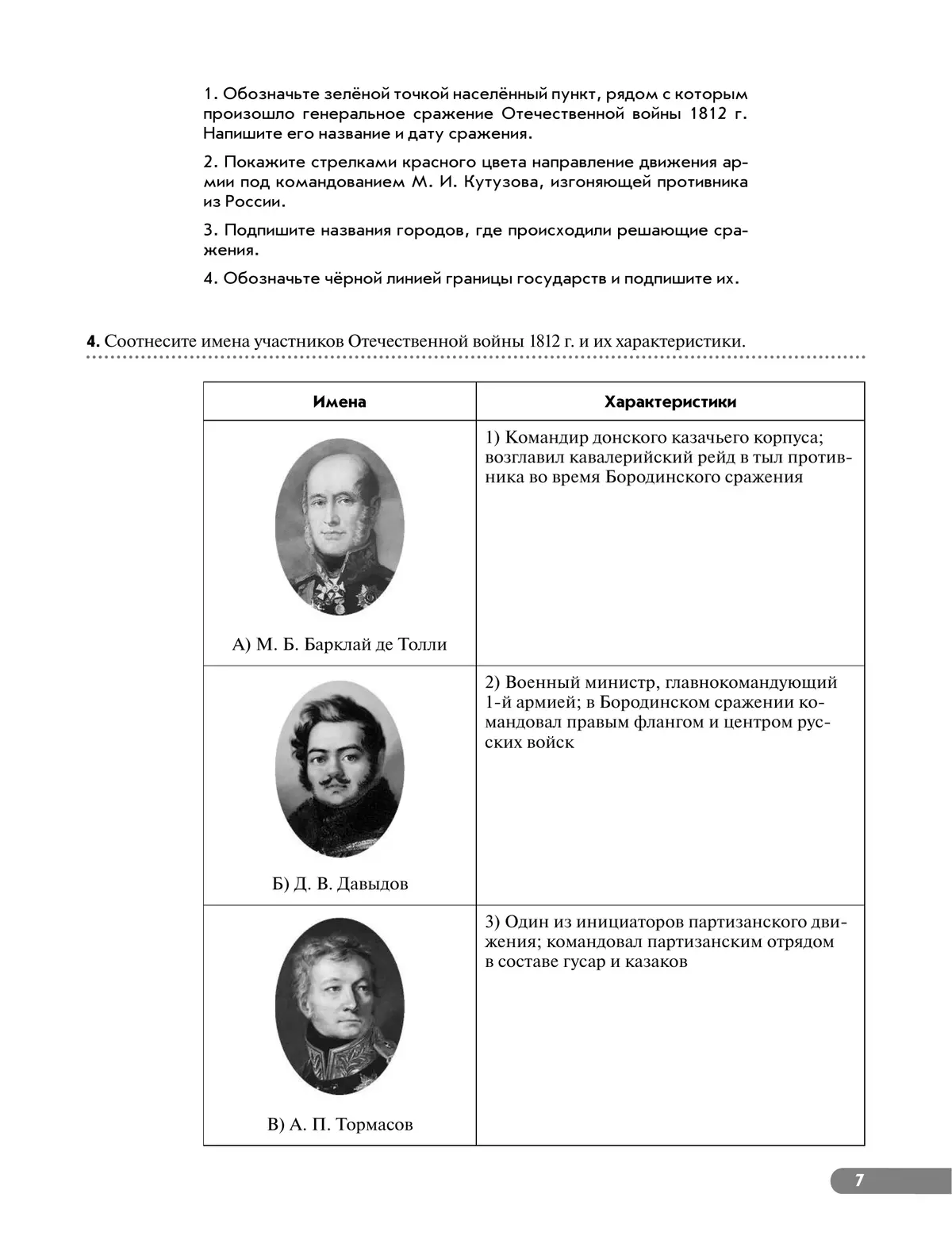 1. Обозначьте зелёной точкой населённый пункт, рядом с которым произошло генеральное сражение Отечественной войны 1812 г. Напишите его название и дату сражения.

2. Покажите стрелками красного цвета направление движения армии под командованием М. И. Кутузова, изгоняющей противника из России.

3. Подпишите названия городов, где происходили решающие сражения.

4. Обозначьте чёрной линией границы государств и подпишите их.

**4.** Соотнесите имена участников Отечественной войны 1812 г. и их характеристики.

| Имена | Характеристики |
|---|---|
| А) М. Б. Барклай де Толли | 1) Командир донского казачьего корпуса; возглавил кавалерийский рейд в тыл противника во время Бородинского сражения |
| Б) Д. В. Давыдов | 2) Военный министр, главнокомандующий 1-й армией; в Бородинском сражении командовал правым флангом и центром русских войск |
| В) А. П. Тормасов | 3) Один из инициаторов партизанского движения; командовал партизанским отрядом в составе гусар и казаков |

7